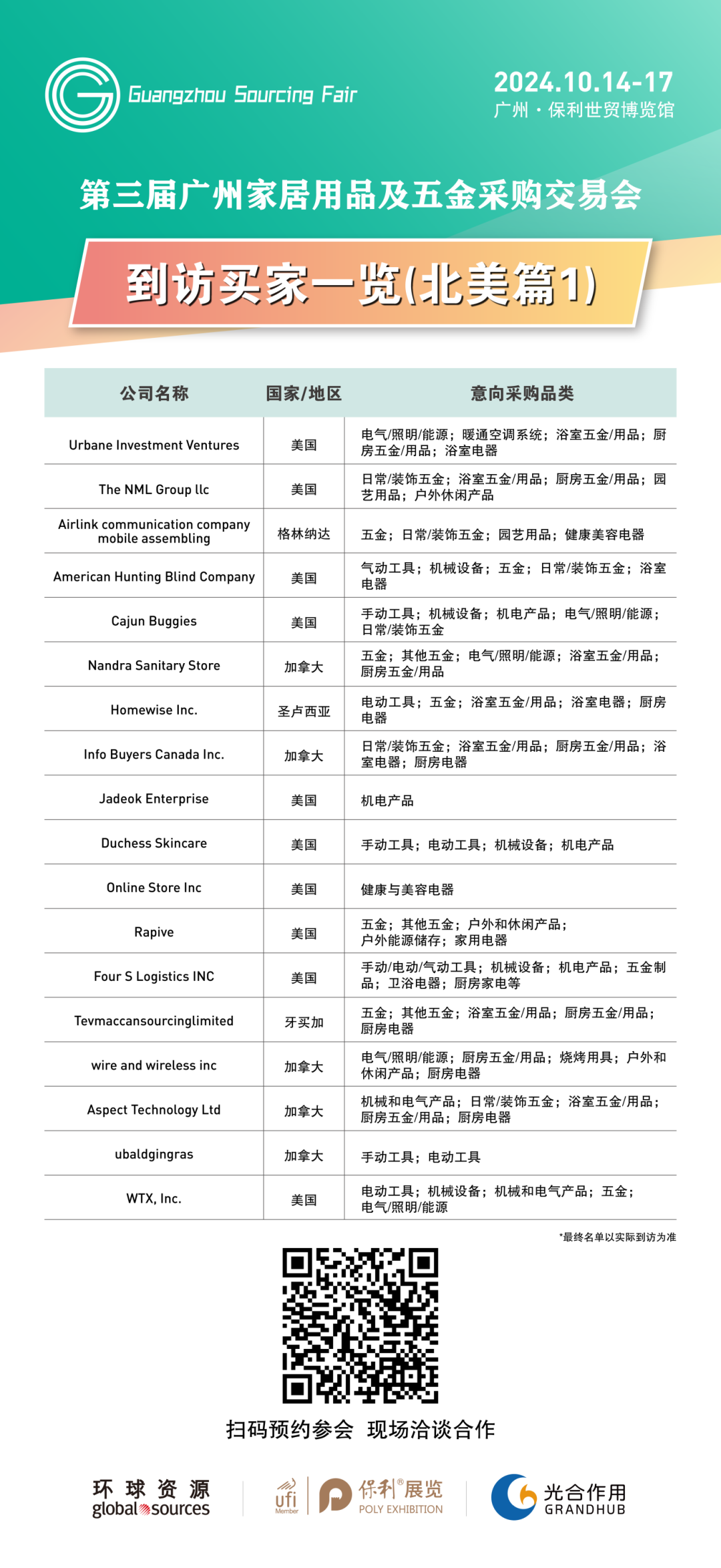 Guangzhou Sourcing Fair

2024.10.14-17
广州 · 保利世贸博览馆

第三届广州家居用品及五金采购交易会

到访买家一览(北美篇1)

| 公司名称 | 国家/地区 | 意向采购品类 |
|---|---|---|
| Urbane Investment Ventures | 美国 | 电气/照明/能源；暖通空调系统；浴室五金/用品；厨房五金/用品；浴室电器 |
| The NML Group llc | 美国 | 日常/装饰五金；浴室五金/用品；厨房五金/用品；园艺用品；户外休闲产品 |
| Airlink communication company mobile assembling | 格林纳达 | 五金；日常/装饰五金；园艺用品；健康美容电器 |
| American Hunting Blind Company | 美国 | 气动工具；机械设备；五金；日常/装饰五金；浴室电器 |
| Cajun Buggies | 美国 | 手动工具；机械设备；机电产品；电气/照明/能源；日常/装饰五金 |
| Nandra Sanitary Store | 加拿大 | 五金；其他五金；电气/照明/能源；浴室五金/用品；厨房五金/用品 |
| Homewise Inc. | 圣卢西亚 | 电动工具；五金；浴室五金/用品；浴室电器；厨房电器 |
| Info Buyers Canada Inc. | 加拿大 | 日常/装饰五金；浴室五金/用品；厨房五金/用品；浴室电器；厨房电器 |
| Jadeok Enterprise | 美国 | 机电产品 |
| Duchess Skincare | 美国 | 手动工具；电动工具；机械设备；机电产品 |
| Online Store Inc | 美国 | 健康与美容电器 |
| Rapive | 美国 | 五金；其他五金；户外和休闲产品；户外能源储存；家用电器 |
| Four S Logistics INC | 美国 | 手动/电动/气动工具；机械设备；机电产品；五金制品；卫浴电器；厨房家电等 |
| Tevmaccansourcinglimited | 牙买加 | 五金；其他五金；浴室五金/用品；厨房五金/用品；厨房电器 |
| wire and wireless inc | 加拿大 | 电气/照明/能源；厨房五金/用品；烧烤用具；户外和休闲产品；厨房电器 |
| Aspect Technology Ltd | 加拿大 | 机械和电气产品；日常/装饰五金；浴室五金/用品；厨房五金/用品；厨房电器 |
| ubaldgingras | 加拿大 | 手动工具；电动工具 |
| WTX, Inc. | 美国 | 电动工具；机械设备；机械和电气产品；五金；电气/照明/能源 |

*最终名单以实际到访为准

扫码预约参会 现场洽谈合作

环球资源 global sources
ufi Member
保利®展览 POLY EXHIBITION
光合作用 GRANDHUB